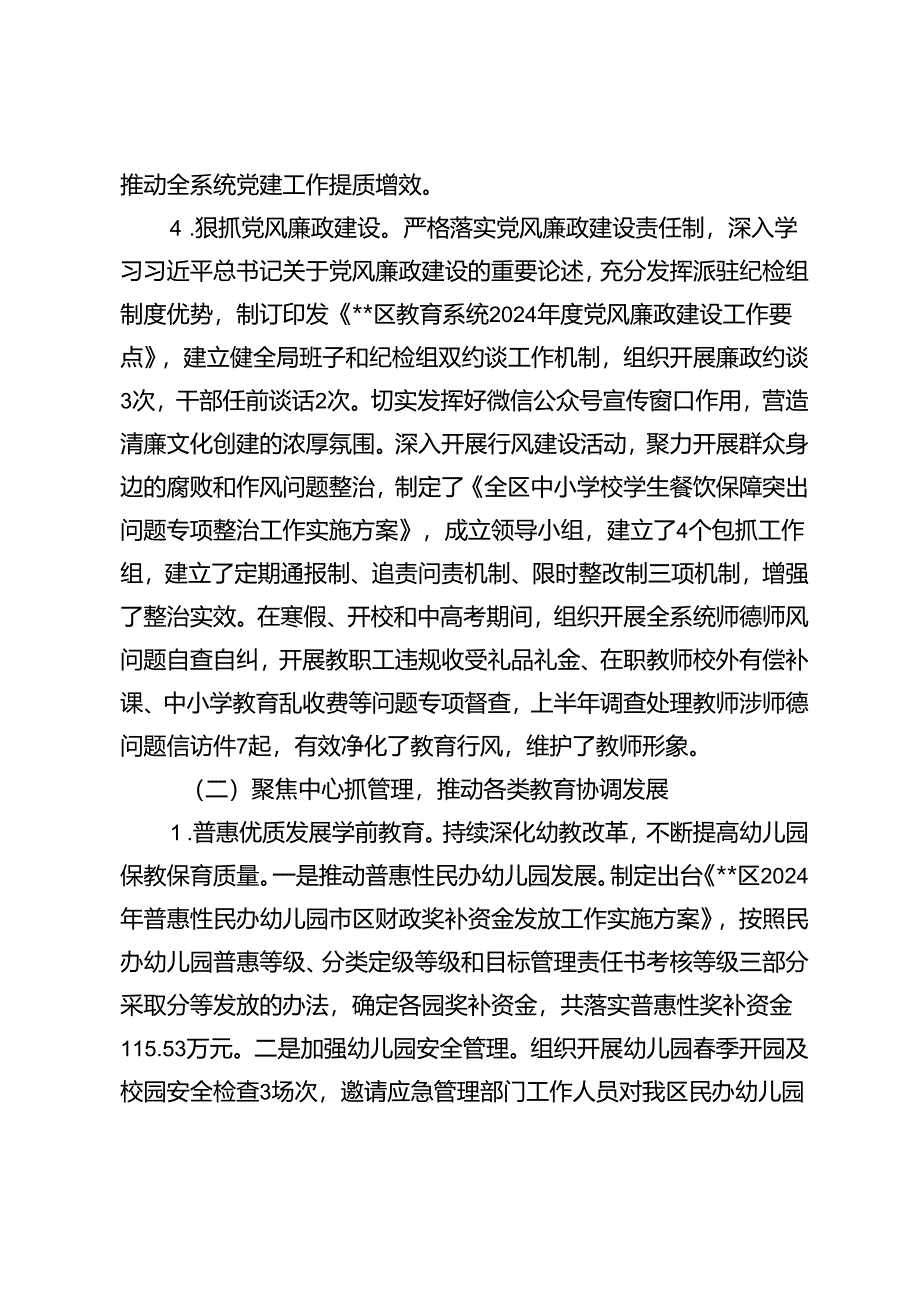 推动全系统党建工作提质增效。

4.狠抓党风廉政建设。严格落实党风廉政建设责任制，深入学习习近平总书记关于党风廉政建设的重要论述，充分发挥派驻纪检组制度优势，制订印发《**区教育系统2024年度党风廉政建设工作要点》，建立健全局班子和纪检组双约谈工作机制，组织开展廉政约谈3次，干部任前谈话2次。切实发挥好微信公众号宣传窗口作用，营造清廉文化创建的浓厚氛围。深入开展行风建设活动，聚力开展群众身边的腐败和作风问题整治，制定了《全区中小学校学生餐饮保障突出问题专项整治工作实施方案》，成立领导小组，建立了4个包抓工作组，建立了定期通报制、追责问责机制、限时整改制三项机制，增强了整治实效。在寒假、开校和中高考期间，组织开展全系统师德师风问题自查自纠，开展教职工违规收受礼品礼金、在职教师校外有偿补课、中小学教育乱收费等问题专项督查，上半年调查处理教师涉师德问题信访件7起，有效净化了教育行风，维护了教师形象。

（二）聚焦中心抓管理，推动各类教育协调发展

1.普惠优质发展学前教育。持续深化幼教改革，不断提高幼儿园保教保育质量。一是推动普惠性民办幼儿园发展。制定出台《**区2024年普惠性民办幼儿园市区财政奖补资金发放工作实施方案》，按照民办幼儿园普惠等级、分类定级等级和目标管理责任书考核等级三部分采取分等发放的办法，确定各园奖补资金，共落实普惠性奖补资金115.53万元。二是加强幼儿园安全管理。组织开展幼儿园春季开园及校园安全检查3场次，邀请应急管理部门工作人员对我区民办幼儿园